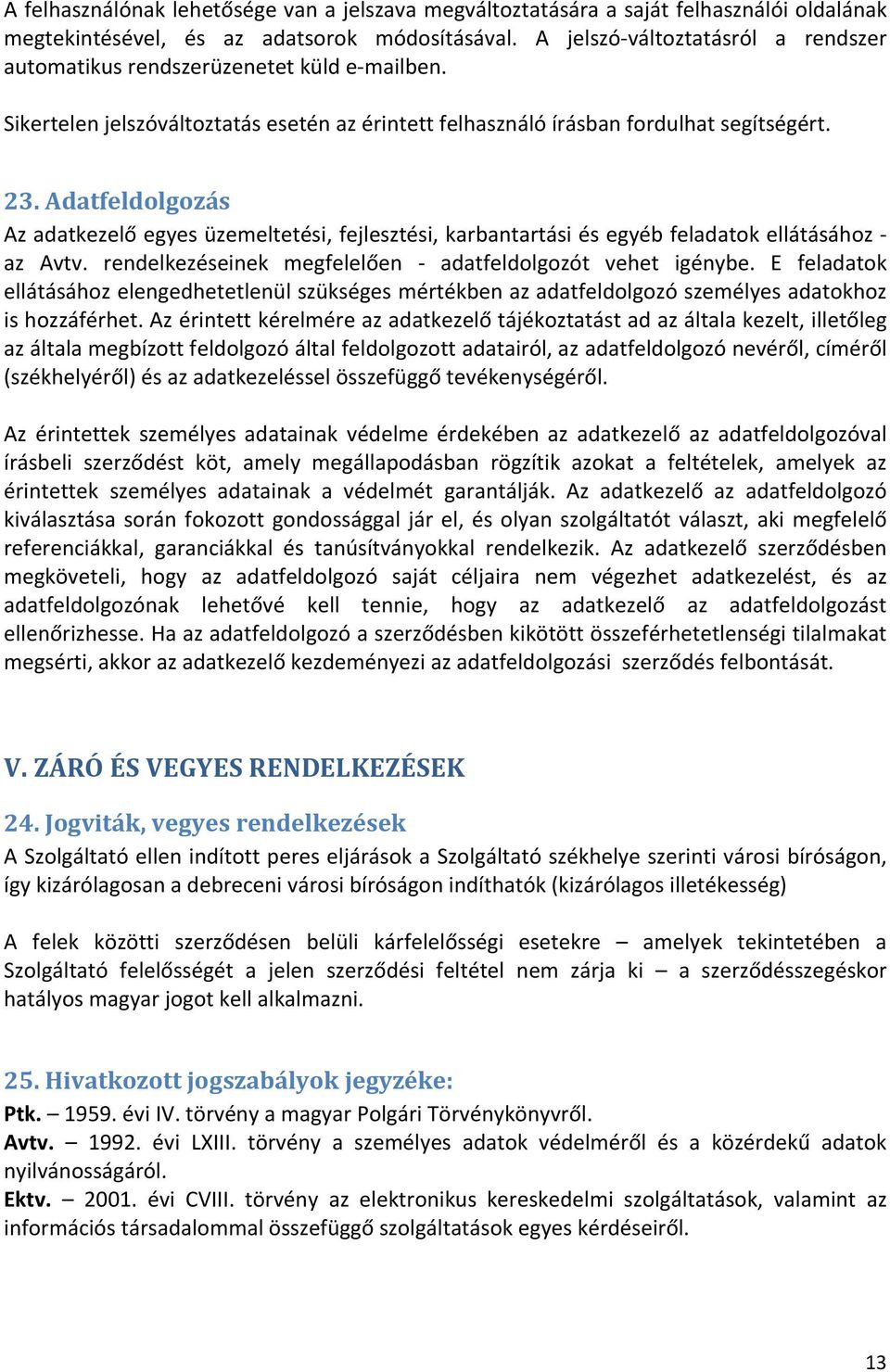 A felhasználónak lehetősége van a jelszava megváltoztatására a saját felhasználói oldalának megtekintésével, és az adatsorok módosításával. A jelszó-változtatásról a rendszer automatikus rendszerüzenetet küld e-mailben.

Sikertelen jelszóváltoztatás esetén az érintett felhasználó írásban fordulhat segítségért.

23. Adatfeldolgozás

Az adatkezelő egyes üzemeltetési, fejlesztési, karbantartási és egyéb feladatok ellátásához - az Avtv. rendelkezéseinek megfelelően - adatfeldolgozót vehet igénybe. E feladatok ellátásához elengedhetetlenül szükséges mértékben az adatfeldolgozó személyes adatokhoz is hozzáférhet. Az érintett kérelmére az adatkezelő tájékoztatást ad az általa kezelt, illetőleg az általa megbízott feldolgozó által feldolgozott adatairól, az adatfeldolgozó nevéről, címéről (székhelyéről) és az adatkezeléssel összefüggő tevékenységéről.

Az érintettek személyes adatainak védelme érdekében az adatkezelő az adatfeldolgozóval írásbeli szerződést köt, amely megállapodásban rögzítik azokat a feltételek, amelyek az érintettek személyes adatainak a védelmét garantálják. Az adatkezelő az adatfeldolgozó kiválasztása során fokozott gondossággal jár el, és olyan szolgáltatót választ, aki megfelelő referenciákkal, garanciákkal és tanúsítványokkal rendelkezik. Az adatkezelő szerződésben megköveteli, hogy az adatfeldolgozó saját céljaira nem végezhet adatkezelést, és az adatfeldolgozónak lehetővé kell tennie, hogy az adatkezelő az adatfeldolgozást ellenőrizhesse. Ha az adatfeldolgozó a szerződésben kikötött összeférhetetlenségi tilalmakat megsérti, akkor az adatkezelő kezdeményezi az adatfeldolgozási szerződés felbontását.

V. ZÁRÓ ÉS VEGYES RENDELKEZÉSEK

24. Jogviták, vegyes rendelkezések

A Szolgáltató ellen indított peres eljárások a Szolgáltató székhelye szerinti városi bíróságon, így kizárólagosan a debreceni városi bíróságon indíthatók (kizárólagos illetékesség)

A felek közötti szerződésen belüli kárfelelősségi esetekre – amelyek tekintetében a Szolgáltató felelősségét a jelen szerződési feltétel nem zárja ki – a szerződésszegéskor hatályos magyar jogot kell alkalmazni.

25. Hivatkozott jogszabályok jegyzéke:

Ptk. – 1959. évi IV. törvény a magyar Polgári Törvénykönyvről.
Avtv. – 1992. évi LXIII. törvény a személyes adatok védelméről és a közérdekű adatok nyilvánosságáról.
Ektv. – 2001. évi CVIII. törvény az elektronikus kereskedelmi szolgáltatások, valamint az információs társadalommal összefüggő szolgáltatások egyes kérdéseiről.

13